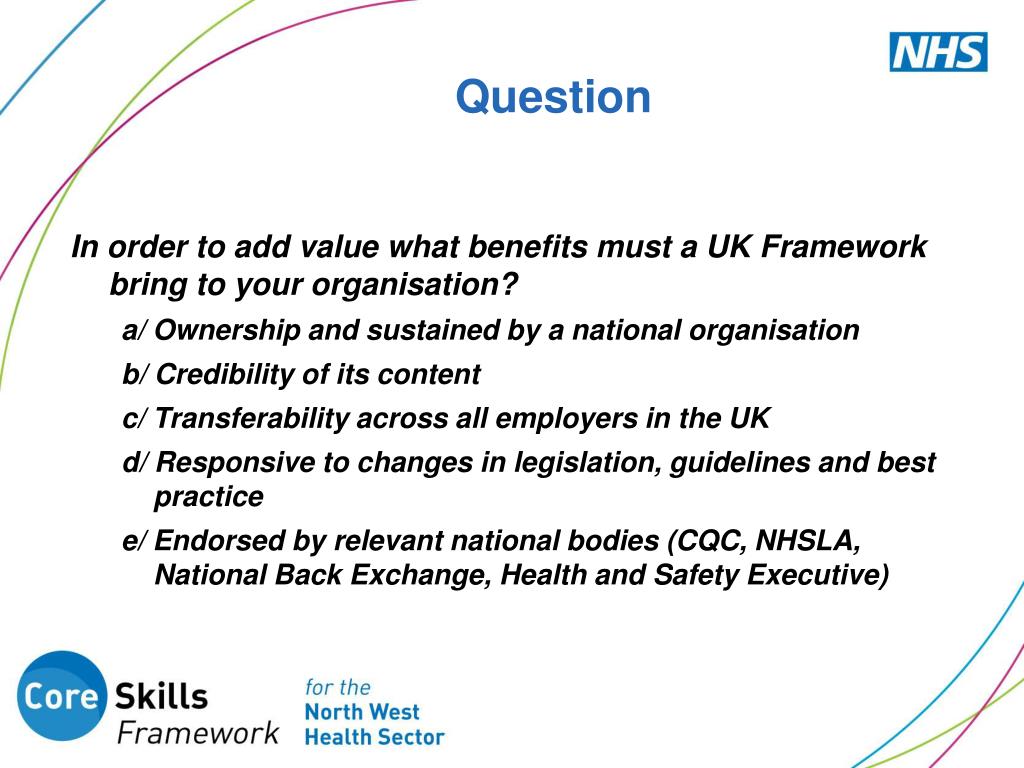 NHS

Question

In order to add value what benefits must a UK Framework bring to your organisation?

a/ Ownership and sustained by a national organisation

b/ Credibility of its content

c/ Transferability across all employers in the UK

d/ Responsive to changes in legislation, guidelines and best practice

e/ Endorsed by relevant national bodies (CQC, NHSLA, National Back Exchange, Health and Safety Executive)

Core Skills Framework

for the North West Health Sector